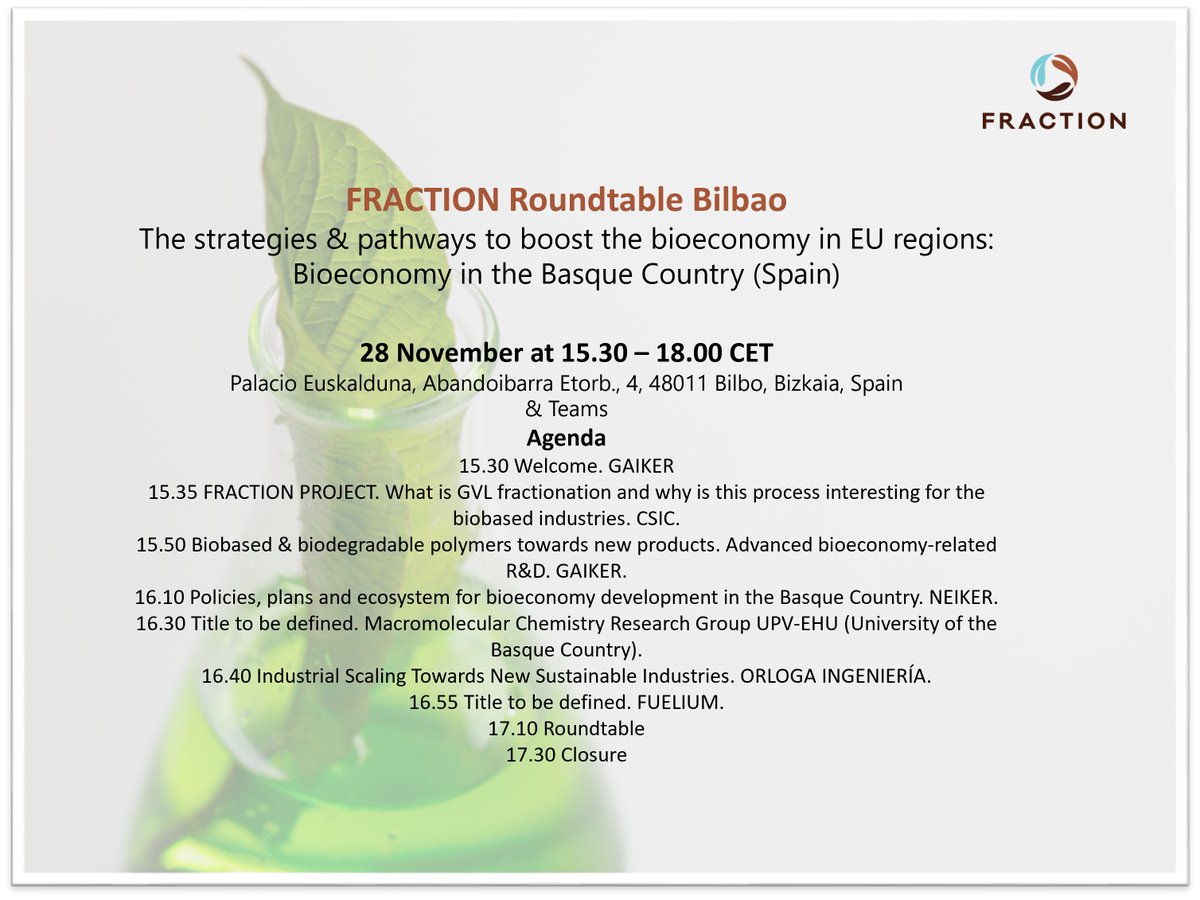 FRACTION

FRACTION Roundtable Bilbao
The strategies & pathways to boost the bioeconomy in EU regions: Bioeconomy in the Basque Country (Spain)

28 November at 15.30 – 18.00 CET
Palacio Euskalduna, Abandoibarra Etorb., 4, 48011 Bilbo, Bizkaia, Spain & Teams

Agenda
15.30 Welcome. GAIKER
15.35 FRACTION PROJECT. What is GVL fractionation and why is this process interesting for the biobased industries. CSIC.
15.50 Biobased & biodegradable polymers towards new products. Advanced bioeconomy-related R&D. GAIKER.
16.10 Policies, plans and ecosystem for bioeconomy development in the Basque Country. NEIKER.
16.30 Title to be defined. Macromolecular Chemistry Research Group UPV-EHU (University of the Basque Country).
16.40 Industrial Scaling Towards New Sustainable Industries. ORLOGA INGENIERÍA.
16.55 Title to be defined. FUELIUM.
17.10 Roundtable
17.30 Closure